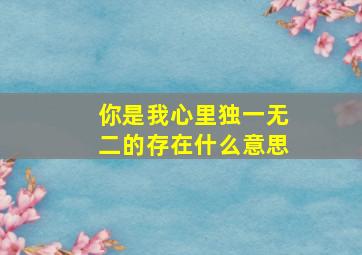 你是我心里独一无二的存在什么意思